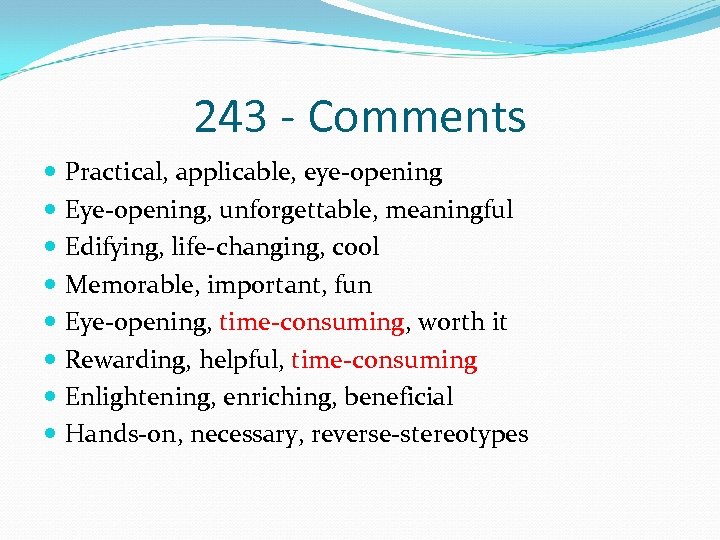 243 - Comments

- Practical, applicable, eye-opening
- Eye-opening, unforgettable, meaningful
- Edifying, life-changing, cool
- Memorable, important, fun
- Eye-opening, time-consuming, worth it
- Rewarding, helpful, time-consuming
- Enlightening, enriching, beneficial
- Hands-on, necessary, reverse-stereotypes